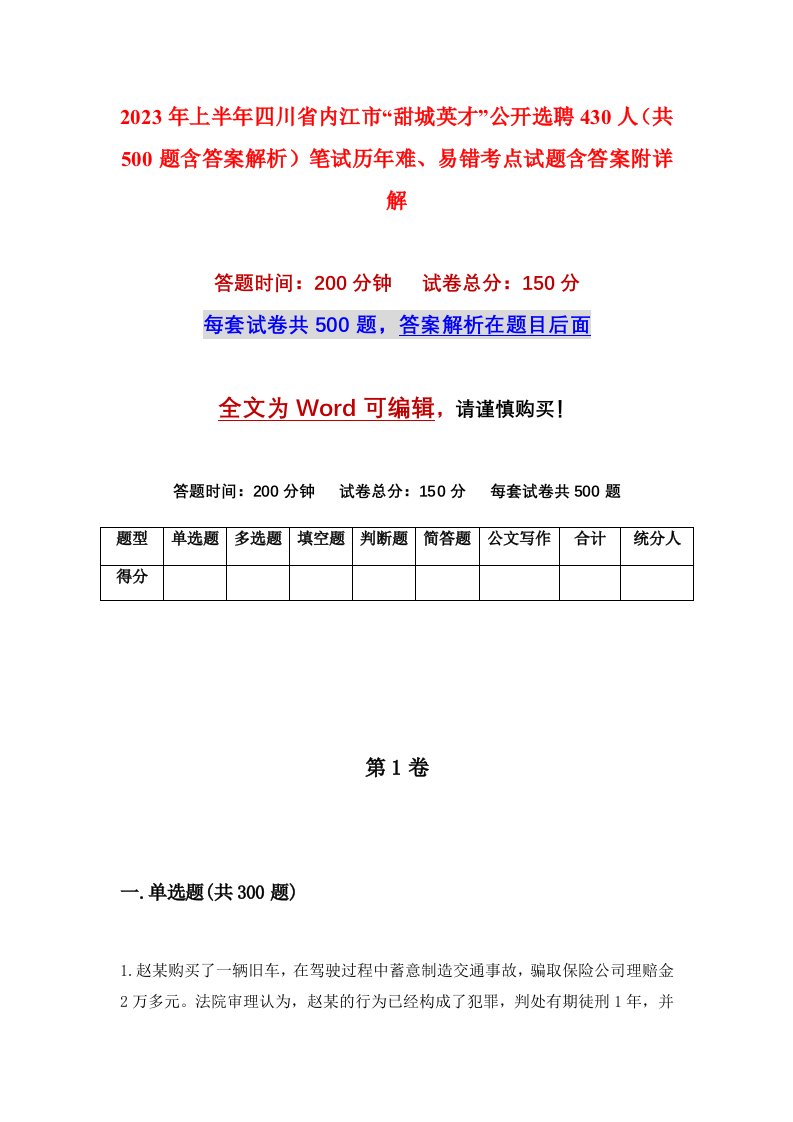 2023年上半年四川省内江市“甜城英才”公开选聘430人（共500题含答案解析）笔试历年难、易错考点试题含答案附详解

答题时间：200分钟　试卷总分：150分

每套试卷共500题，答案解析在题目后面

全文为Word可编辑，请谨慎购买！

答题时间：200分钟　试卷总分：150分　每套试卷共500题

| 题型 | 单选题 | 多选题 | 填空题 | 判断题 | 简答题 | 公文写作 | 合计 | 统分人 |
|---|---|---|---|---|---|---|---|---|
| 得分 | | | | | | | | |

第1卷

一.单选题(共300题)

1.赵某购买了一辆旧车，在驾驶过程中蓄意制造交通事故，骗取保险公司理赔金2万多元。法院审理认为，赵某的行为已经构成了犯罪，判处有期徒刑1年，并